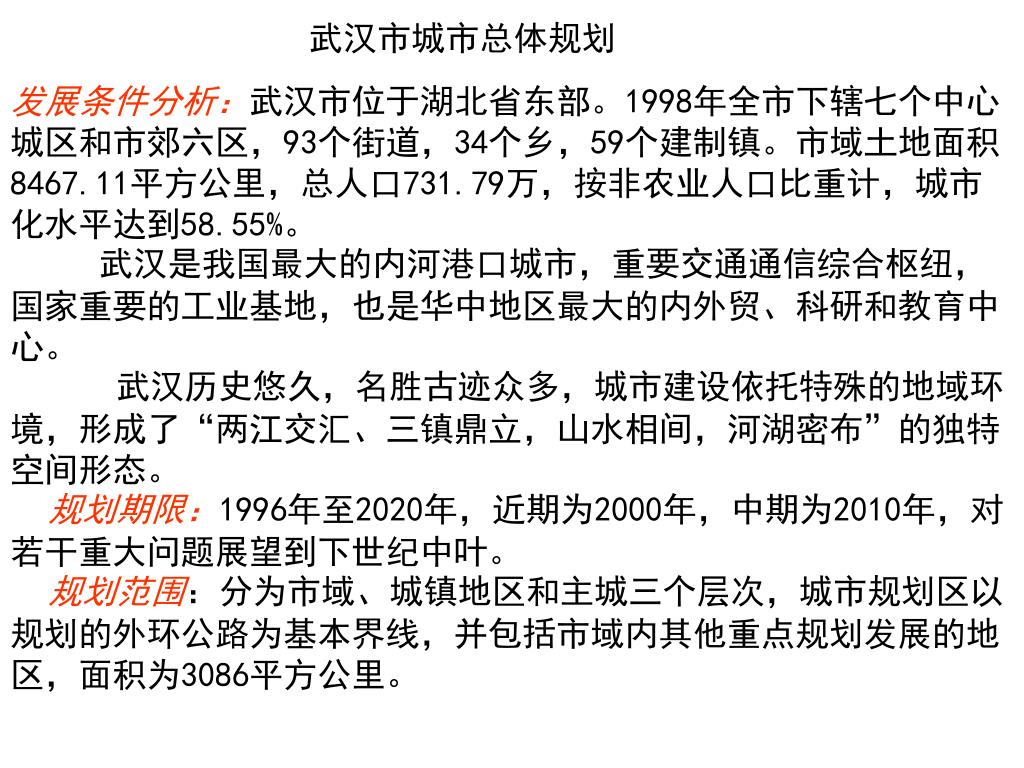 武汉市城市总体规划

发展条件分析：武汉市位于湖北省东部。1998年全市下辖七个中心城区和市郊六区，93个街道，34个乡，59个建制镇。市域土地面积8467.11平方公里，总人口731.79万，按非农业人口比重计，城市化水平达到58.55%。

武汉是我国最大的内河港口城市，重要交通通信综合枢纽，国家重要的工业基地，也是华中地区最大的内外贸、科研和教育中心。

武汉历史悠久，名胜古迹众多，城市建设依托特殊的地域环境，形成了“两江交汇、三镇鼎立，山水相间，河湖密布”的独特空间形态。

规划期限：1996年至2020年，近期为2000年，中期为2010年，对若干重大问题展望到下世纪中叶。

规划范围：分为市域、城镇地区和主城三个层次，城市规划区以规划的外环公路为基本界线，并包括市域内其他重点规划发展的地区，面积为3086平方公里。